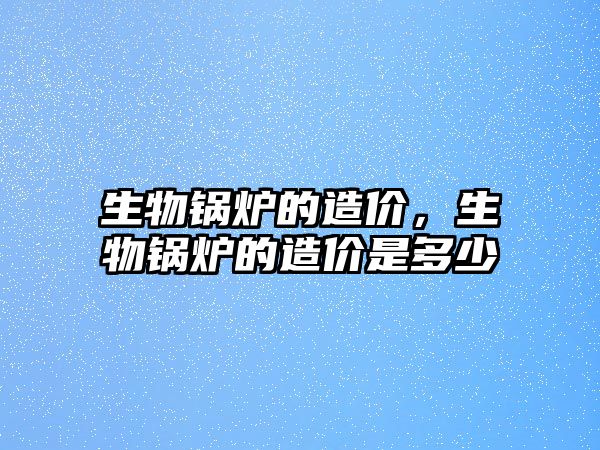 生物锅炉的造价，生物锅炉的造价是多少